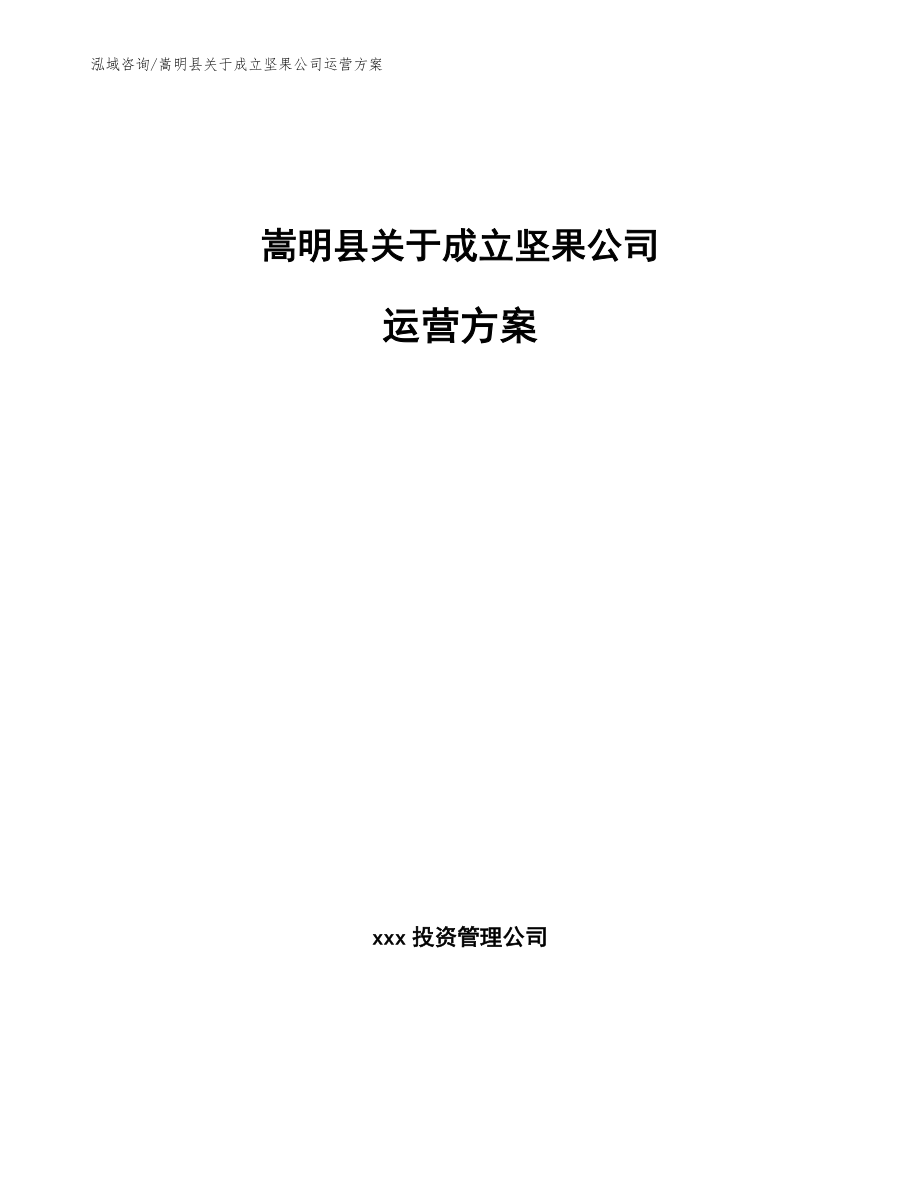 泓域咨询/嵩明县关于成立坚果公司运营方案

嵩明县关于成立坚果公司

运营方案

xxx 投资管理公司